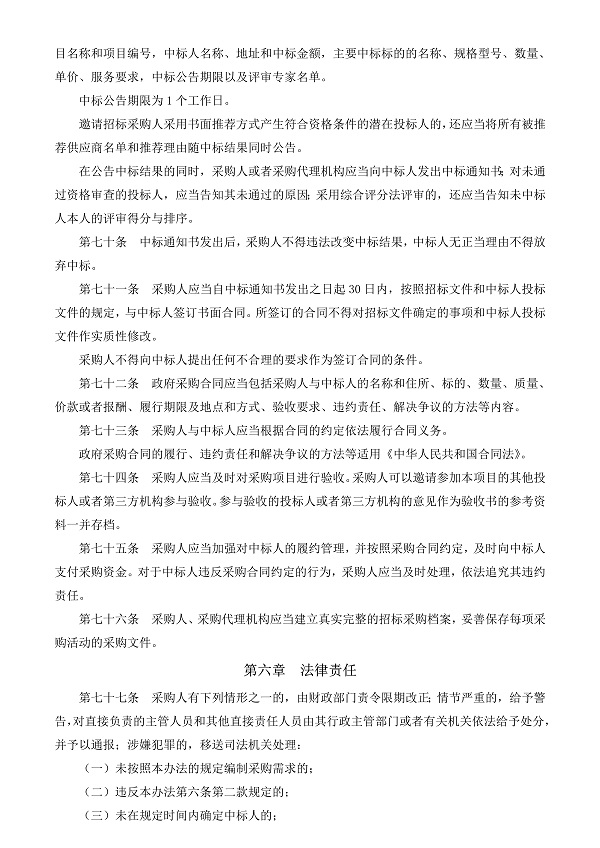 目名称和项目编号，中标人名称、地址和中标金额，主要中标标的的名称、规格型号、数量、单价、服务要求，中标公告期限以及评审专家名单。

中标公告期限为 1 个工作日。

邀请招标采购人采用书面推荐方式产生符合资格条件的潜在投标人的，还应当将所有被推荐供应商名单和推荐理由随中标结果同时公告。

在公告中标结果的同时，采购人或者采购代理机构应当向中标人发出中标通知书；对未通过资格审查的投标人，应当告知其未通过的原因；采用综合评分法评审的，还应当告知未中标人本人的评审得分与排序。

第七十条　中标通知书发出后，采购人不得违法改变中标结果，中标人无正当理由不得放弃中标。

第七十一条　采购人应当自中标通知书发出之日起 30 日内，按照招标文件和中标人投标文件的规定，与中标人签订书面合同。所签订的合同不得对招标文件确定的事项和中标人投标文件作实质性修改。

采购人不得向中标人提出任何不合理的要求作为签订合同的条件。

第七十二条　政府采购合同应当包括采购人与中标人的名称和住所、标的、数量、质量、价款或者报酬、履行期限及地点和方式、验收要求、违约责任、解决争议的方法等内容。

第七十三条　采购人与中标人应当根据合同的约定依法履行合同义务。

政府采购合同的履行、违约责任和解决争议的方法等适用《中华人民共和国合同法》。

第七十四条　采购人应当及时对采购项目进行验收。采购人可以邀请参加本项目的其他投标人或者第三方机构参与验收。参与验收的投标人或者第三方机构的意见作为验收书的参考资料一并存档。

第七十五条　采购人应当加强对中标人的履约管理，并按照采购合同约定，及时向中标人支付采购资金。对于中标人违反采购合同约定的行为，采购人应当及时处理，依法追究其违约责任。

第七十六条　采购人、采购代理机构应当建立真实完整的招标采购档案，妥善保存每项采购活动的采购文件。

第六章　法律责任

第七十七条　采购人有下列情形之一的，由财政部门责令限期改正；情节严重的，给予警告，对直接负责的主管人员和其他直接责任人员由其行政主管部门或者有关机关依法给予处分，并予以通报；涉嫌犯罪的，移送司法机关处理：

（一）未按照本办法的规定编制采购需求的；

（二）违反本办法第六条第二款规定的；

（三）未在规定时间内确定中标人的；